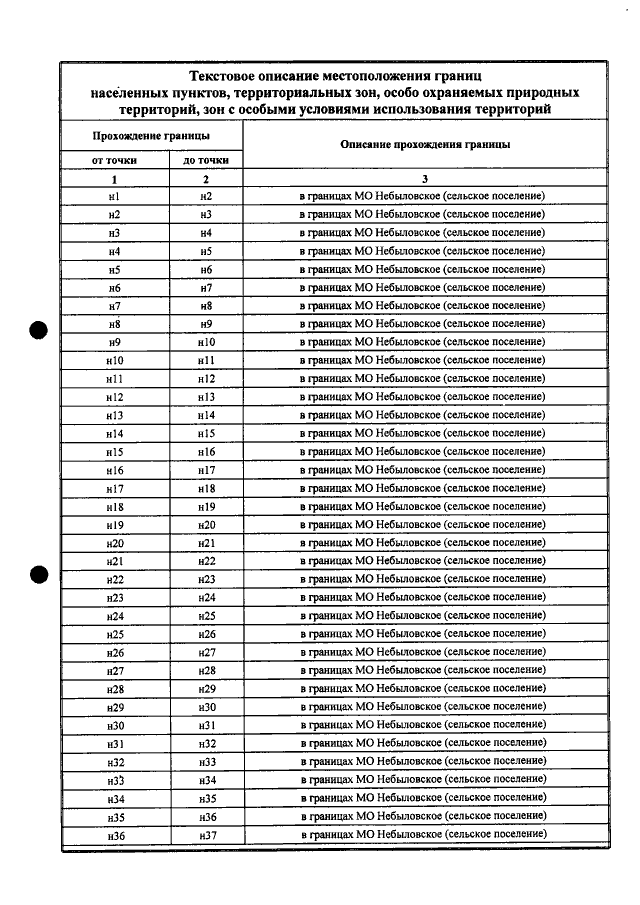 Текстовое описание местоположения границ населенных пунктов, территориальных зон, особо охраняемых природных территорий, зон с особыми условиями использования территорий

| Прохождение границы | | Описание прохождения границы |
|---|---|---|
| от точки | до точки | |
| 1 | 2 | 3 |
| н1 | н2 | в границах МО Небыловское (сельское поселение) |
| н2 | н3 | в границах МО Небыловское (сельское поселение) |
| н3 | н4 | в границах МО Небыловское (сельское поселение) |
| н4 | н5 | в границах МО Небыловское (сельское поселение) |
| н5 | н6 | в границах МО Небыловское (сельское поселение) |
| н6 | н7 | в границах МО Небыловское (сельское поселение) |
| н7 | н8 | в границах МО Небыловское (сельское поселение) |
| н8 | н9 | в границах МО Небыловское (сельское поселение) |
| н9 | н10 | в границах МО Небыловское (сельское поселение) |
| н10 | н11 | в границах МО Небыловское (сельское поселение) |
| н11 | н12 | в границах МО Небыловское (сельское поселение) |
| н12 | н13 | в границах МО Небыловское (сельское поселение) |
| н13 | н14 | в границах МО Небыловское (сельское поселение) |
| н14 | н15 | в границах МО Небыловское (сельское поселение) |
| н15 | н16 | в границах МО Небыловское (сельское поселение) |
| н16 | н17 | в границах МО Небыловское (сельское поселение) |
| н17 | н18 | в границах МО Небыловское (сельское поселение) |
| н18 | н19 | в границах МО Небыловское (сельское поселение) |
| н19 | н20 | в границах МО Небыловское (сельское поселение) |
| н20 | н21 | в границах МО Небыловское (сельское поселение) |
| н21 | н22 | в границах МО Небыловское (сельское поселение) |
| н22 | н23 | в границах МО Небыловское (сельское поселение) |
| н23 | н24 | в границах МО Небыловское (сельское поселение) |
| н24 | н25 | в границах МО Небыловское (сельское поселение) |
| н25 | н26 | в границах МО Небыловское (сельское поселение) |
| н26 | н27 | в границах МО Небыловское (сельское поселение) |
| н27 | н28 | в границах МО Небыловское (сельское поселение) |
| н28 | н29 | в границах МО Небыловское (сельское поселение) |
| н29 | н30 | в границах МО Небыловское (сельское поселение) |
| н30 | н31 | в границах МО Небыловское (сельское поселение) |
| н31 | н32 | в границах МО Небыловское (сельское поселение) |
| н32 | н33 | в границах МО Небыловское (сельское поселение) |
| н33 | н34 | в границах МО Небыловское (сельское поселение) |
| н34 | н35 | в границах МО Небыловское (сельское поселение) |
| н35 | н36 | в границах МО Небыловское (сельское поселение) |
| н36 | н37 | в границах МО Небыловское (сельское поселение) |